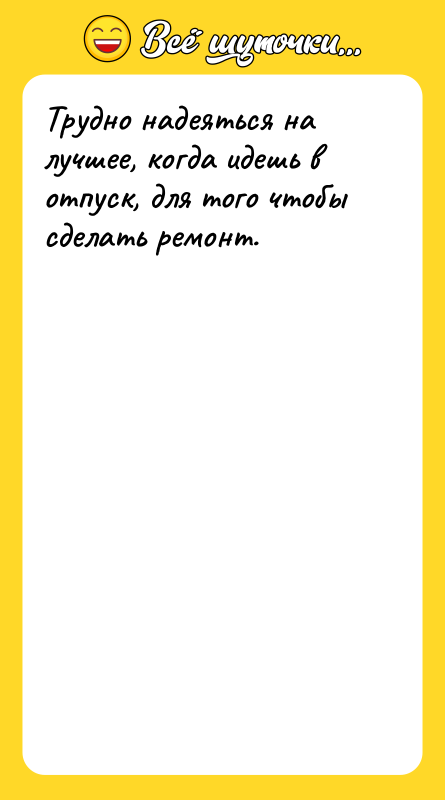 Всё шуточки...

Трудно надеяться на лучшее, когда идешь в отпуск, для того чтобы сделать ремонт.